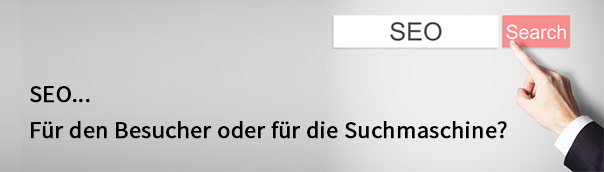 SEO

Search

SEO...

Für den Besucher oder für die Suchmaschine?